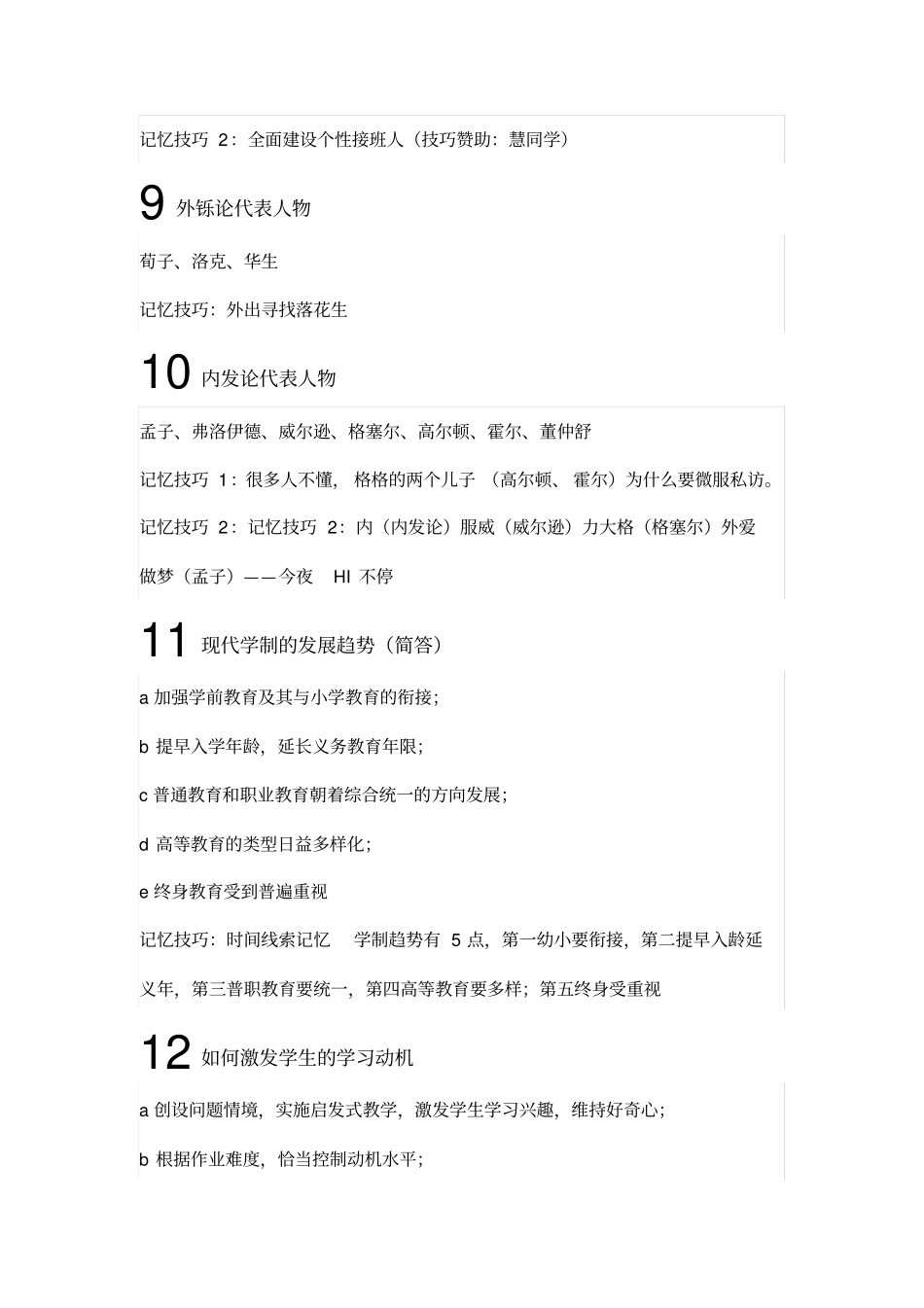 记忆技巧 2：全面建设个性接班人（技巧赞助：慧同学）

9 外铄论代表人物

荀子、洛克、华生

记忆技巧：外出寻找落花生

10 内发论代表人物

孟子、弗洛伊德、威尔逊、格塞尔、高尔顿、霍尔、董仲舒

记忆技巧 1：很多人不懂，格格的两个儿子（高尔顿、霍尔）为什么要微服私访。

记忆技巧 2：记忆技巧 2：内（内发论）服威（威尔逊）力大格（格塞尔）外爱做梦（孟子）——今夜 HI 不停

11 现代学制的发展趋势（简答）

a 加强学前教育及其与小学教育的衔接；

b 提早入学年龄，延长义务教育年限；

c 普通教育和职业教育朝着综合统一的方向发展；

d 高等教育的类型日益多样化；

e 终身教育受到普遍重视

记忆技巧：时间线索记忆 学制趋势有 5 点，第一幼小要衔接，第二提早入龄延义年，第三普职教育要统一，第四高等教育要多样；第五终身受重视

12 如何激发学生的学习动机

a 创设问题情境，实施启发式教学，激发学生学习兴趣，维持好奇心；

b 根据作业难度，恰当控制动机水平；